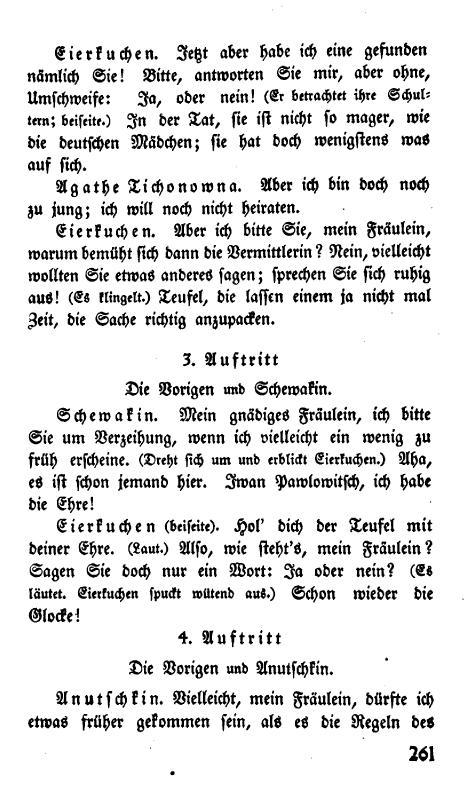 Eierkuchen. Jetzt aber habe ich eine gefunden nämlich Sie! Bitte, antworten Sie mir, aber ohne, Umschweife: Ja, oder nein! (Er betrachtet ihre Schultern; beiseite.) In der Tat, sie ist nicht so mager, wie die deutschen Mädchen; sie hat doch wenigstens was auf sich.

Agathe Tichonowna. Aber ich bin doch noch zu jung; ich will noch nicht heiraten.

Eierkuchen. Aber ich bitte Sie, mein Fräulein, warum bemüht sich dann die Vermittlerin? Nein, vielleicht wollten Sie etwas anderes sagen; sprechen Sie sich ruhig aus! (Es klingelt.) Teufel, die lassen einem ja nicht mal Zeit, die Sache richtig anzupacken.

3. Auftritt

Die Vorigen und Schewakin.

Schewakin. Mein gnädiges Fräulein, ich bitte Sie um Verzeihung, wenn ich vielleicht ein wenig zu früh erscheine. (Dreht sich um und erblickt Eierkuchen.) Aha, es ist schon jemand hier. Iwan Pawlowitsch, ich habe die Ehre!

Eierkuchen (beiseite). Hol' dich der Teufel mit deiner Ehre. (Laut.) Also, wie steht's, mein Fräulein? Sagen Sie doch nur ein Wort: Ja oder nein? (Es läutet. Eierkuchen spuckt wütend aus.) Schon wieder die Glocke!

4. Auftritt

Die Vorigen und Anutschkin.

Anutschkin. Vielleicht, mein Fräulein, dürfte ich etwas früher gekommen sein, als es die Regeln des

261